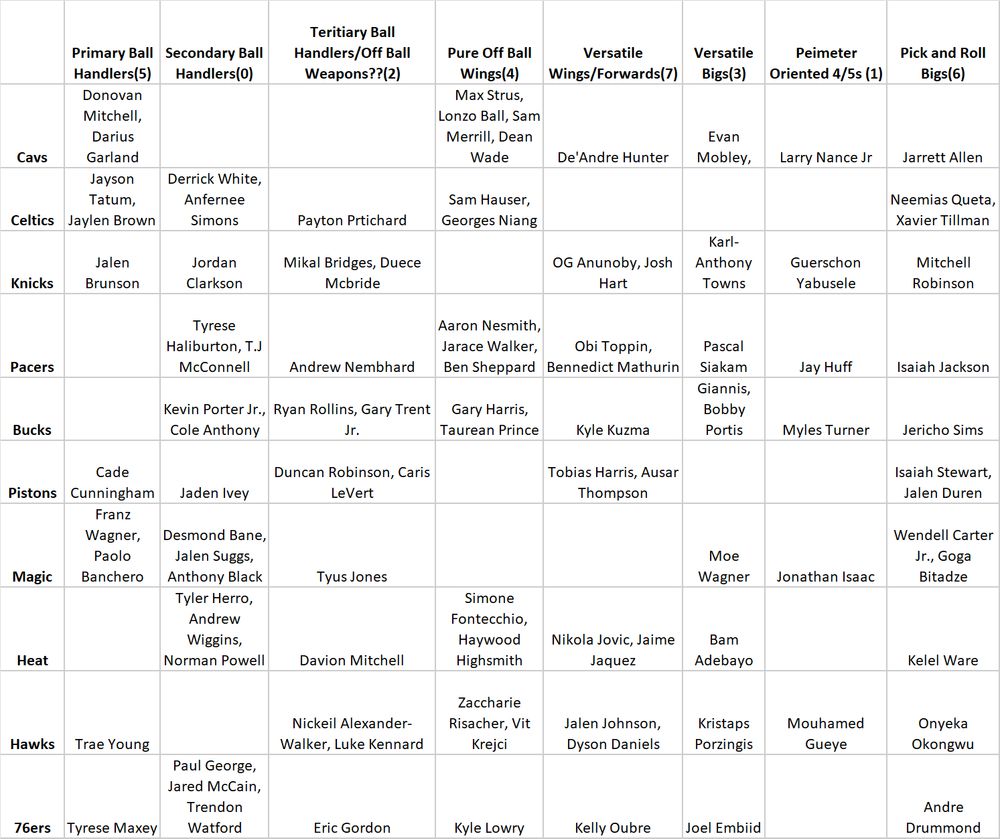 | | Primary Ball Handlers(5) | Secondary Ball Handlers(0) | Teritiary Ball Handlers/Off Ball Weapons??(2) | Pure Off Ball Wings(4) | Versatile Wings/Forwards(7) | Versatile Bigs(3) | Peimeter Oriented 4/5s (1) | Pick and Roll Bigs(6) |
|---|---|---|---|---|---|---|---|---|
| Cavs | Donovan Mitchell, Darius Garland | | | Max Strus, Lonzo Ball, Sam Merrill, Dean Wade | De'Andre Hunter | Evan Mobley, | Larry Nance Jr | Jarrett Allen |
| Celtics | Jayson Tatum, Jaylen Brown | Derrick White, Anfernee Simons | Payton Prtichard | Sam Hauser, Georges Niang | | | | Neemias Queta, Xavier Tillman |
| Knicks | Jalen Brunson | Jordan Clarkson | Mikal Bridges, Duece Mcbride | | OG Anunoby, Josh Hart | Karl-Anthony Towns | Guerschon Yabusele | Mitchell Robinson |
| Pacers | | Tyrese Haliburton, T.J McConnell | Andrew Nembhard | Aaron Nesmith, Jarace Walker, Ben Sheppard | Obi Toppin, Bennedict Mathurin | Pascal Siakam | Jay Huff | Isaiah Jackson |
| Bucks | | Kevin Porter Jr., Cole Anthony | Ryan Rollins, Gary Trent Jr. | Gary Harris, Taurean Prince | Kyle Kuzma | Giannis, Bobby Portis | Myles Turner | Jericho Sims |
| Pistons | Cade Cunningham | Jaden Ivey | Duncan Robinson, Caris LeVert | | Tobias Harris, Ausar Thompson | | | Isaiah Stewart, Jalen Duren |
| Magic | Franz Wagner, Paolo Banchero | Desmond Bane, Jalen Suggs, Anthony Black | Tyus Jones | | | Moe Wagner | Jonathan Isaac | Wendell Carter Jr., Goga Bitadze |
| Heat | | Tyler Herro, Andrew Wiggins, Norman Powell | Davion Mitchell | Simone Fontecchio, Haywood Highsmith | Nikola Jovic, Jaime Jaquez | Bam Adebayo | | Kelel Ware |
| Hawks | Trae Young | | Nickeil Alexander-Walker, Luke Kennard | Zaccharie Risacher, Vit Krejci | Jalen Johnson, Dyson Daniels | Kristaps Porzingis | Mouhamed Gueye | Onyeka Okongwu |
| 76ers | Tyrese Maxey | Paul George, Jared McCain, Trendon Watford | Eric Gordon | Kyle Lowry | Kelly Oubre | Joel Embiid | | Andre Drummond |